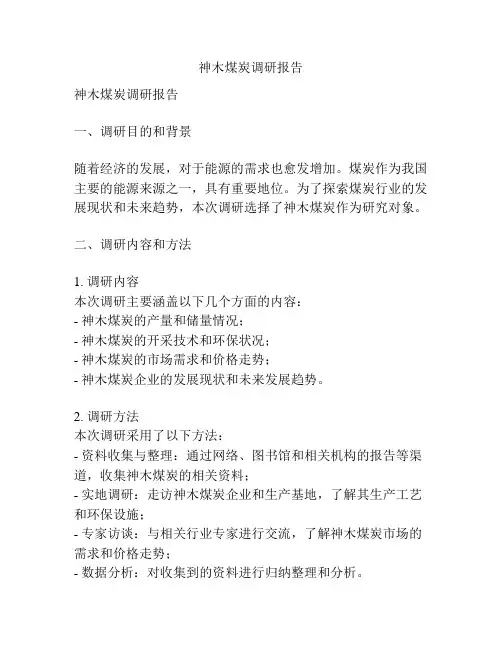 神木煤炭调研报告

神木煤炭调研报告

一、调研目的和背景

随着经济的发展，对于能源的需求也愈发增加。煤炭作为我国主要的能源来源之一，具有重要地位。为了探索煤炭行业的发展现状和未来趋势，本次调研选择了神木煤炭作为研究对象。

二、调研内容和方法

1. 调研内容
本次调研主要涵盖以下几个方面的内容：
- 神木煤炭的产量和储量情况；
- 神木煤炭的开采技术和环保状况；
- 神木煤炭的市场需求和价格走势；
- 神木煤炭企业的发展现状和未来发展趋势。

2. 调研方法
本次调研采用了以下方法：
- 资料收集与整理：通过网络、图书馆和相关机构的报告等渠道，收集神木煤炭的相关资料；
- 实地调研：走访神木煤炭企业和生产基地，了解其生产工艺和环保设施；
- 专家访谈：与相关行业专家进行交流，了解神木煤炭市场的需求和价格走势；
- 数据分析：对收集到的资料进行归纳整理和分析。